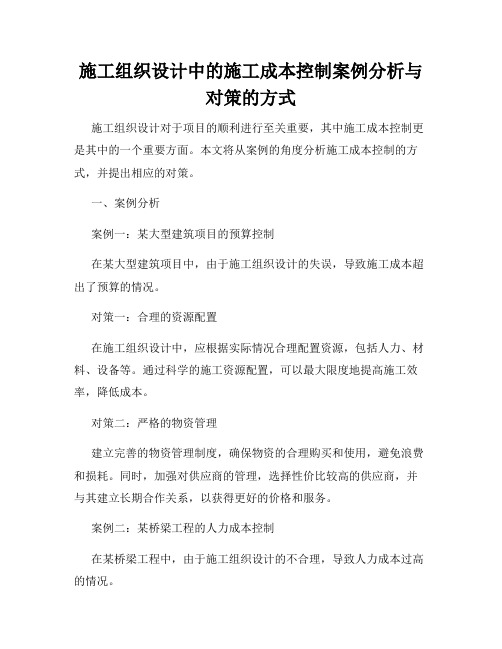 施工组织设计中的施工成本控制案例分析与对策的方式

施工组织设计对于项目的顺利进行至关重要，其中施工成本控制更是其中的一个重要方面。本文将从案例的角度分析施工成本控制的方式，并提出相应的对策。

一、案例分析

案例一：某大型建筑项目的预算控制

在某大型建筑项目中，由于施工组织设计的失误，导致施工成本超出了预算的情况。

对策一：合理的资源配置

在施工组织设计中，应根据实际情况合理配置资源，包括人力、材料、设备等。通过科学的施工资源配置，可以最大限度地提高施工效率，降低成本。

对策二：严格的物资管理

建立完善的物资管理制度，确保物资的合理购买和使用，避免浪费和损耗。同时，加强对供应商的管理，选择性价比较高的供应商，并与其建立长期合作关系，以获得更好的价格和服务。

案例二：某桥梁工程的人力成本控制

在某桥梁工程中，由于施工组织设计的不合理，导致人力成本过高的情况。